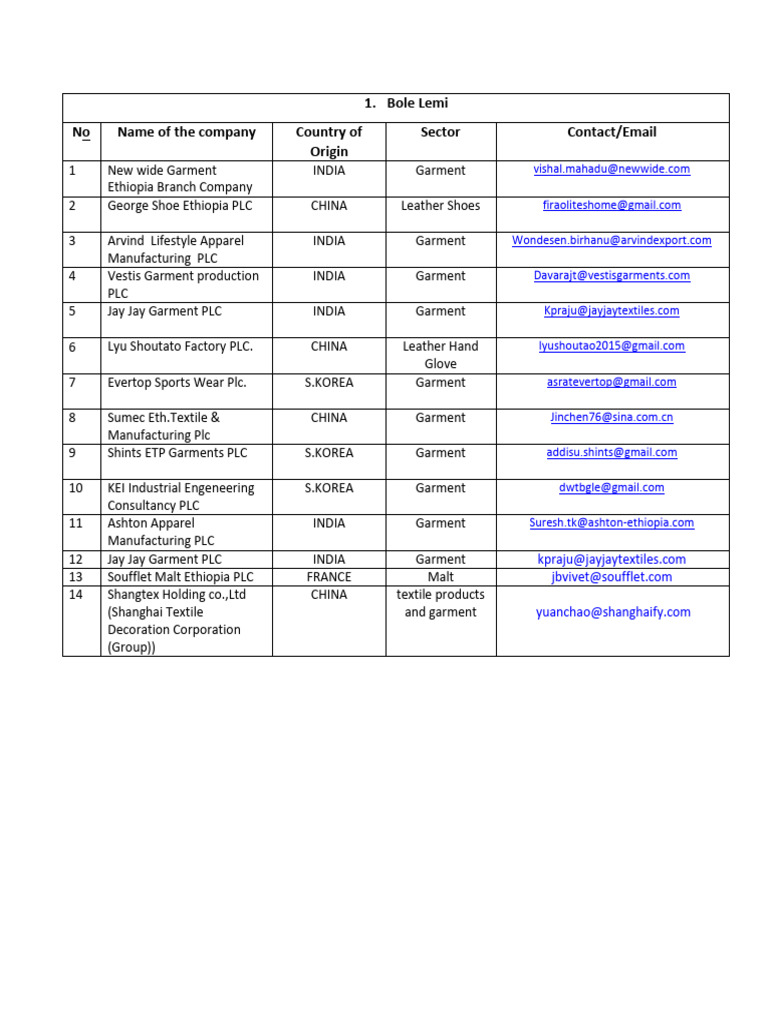 1. Bole Lemi

| No | Name of the company | Country of Origin | Sector | Contact/Email |
|---|---|---|---|---|
| 1 | New wide Garment Ethiopia Branch Company | INDIA | Garment | vishal.mahadu@newwide.com |
| 2 | George Shoe Ethiopia PLC | CHINA | Leather Shoes | firaoliteshome@gmail.com |
| 3 | Arvind Lifestyle Apparel Manufacturing PLC | INDIA | Garment | Wondesen.birhanu@arvindexport.com |
| 4 | Vestis Garment production PLC | INDIA | Garment | Davarajt@vestisgarments.com |
| 5 | Jay Jay Garment PLC | INDIA | Garment | Kpraju@jayjaytextiles.com |
| 6 | Lyu Shoutato Factory PLC. | CHINA | Leather Hand Glove | lyushoutao2015@gmail.com |
| 7 | Evertop Sports Wear Plc. | S.KOREA | Garment | asratevertop@gmail.com |
| 8 | Sumec Eth.Textile & Manufacturing Plc | CHINA | Garment | Jinchen76@sina.com.cn |
| 9 | Shints ETP Garments PLC | S.KOREA | Garment | addisu.shints@gmail.com |
| 10 | KEI Industrial Engeneering Consultancy PLC | S.KOREA | Garment | dwtbgle@gmail.com |
| 11 | Ashton Apparel Manufacturing PLC | INDIA | Garment | Suresh.tk@ashton-ethiopia.com |
| 12 | Jay Jay Garment PLC | INDIA | Garment | kpraju@jayjaytextiles.com |
| 13 | Soufflet Malt Ethiopia PLC | FRANCE | Malt | jbvivet@soufflet.com |
| 14 | Shangtex Holding co.,Ltd (Shanghai Textile Decoration Corporation (Group)) | CHINA | textile products and garment | yuanchao@shanghaify.com |